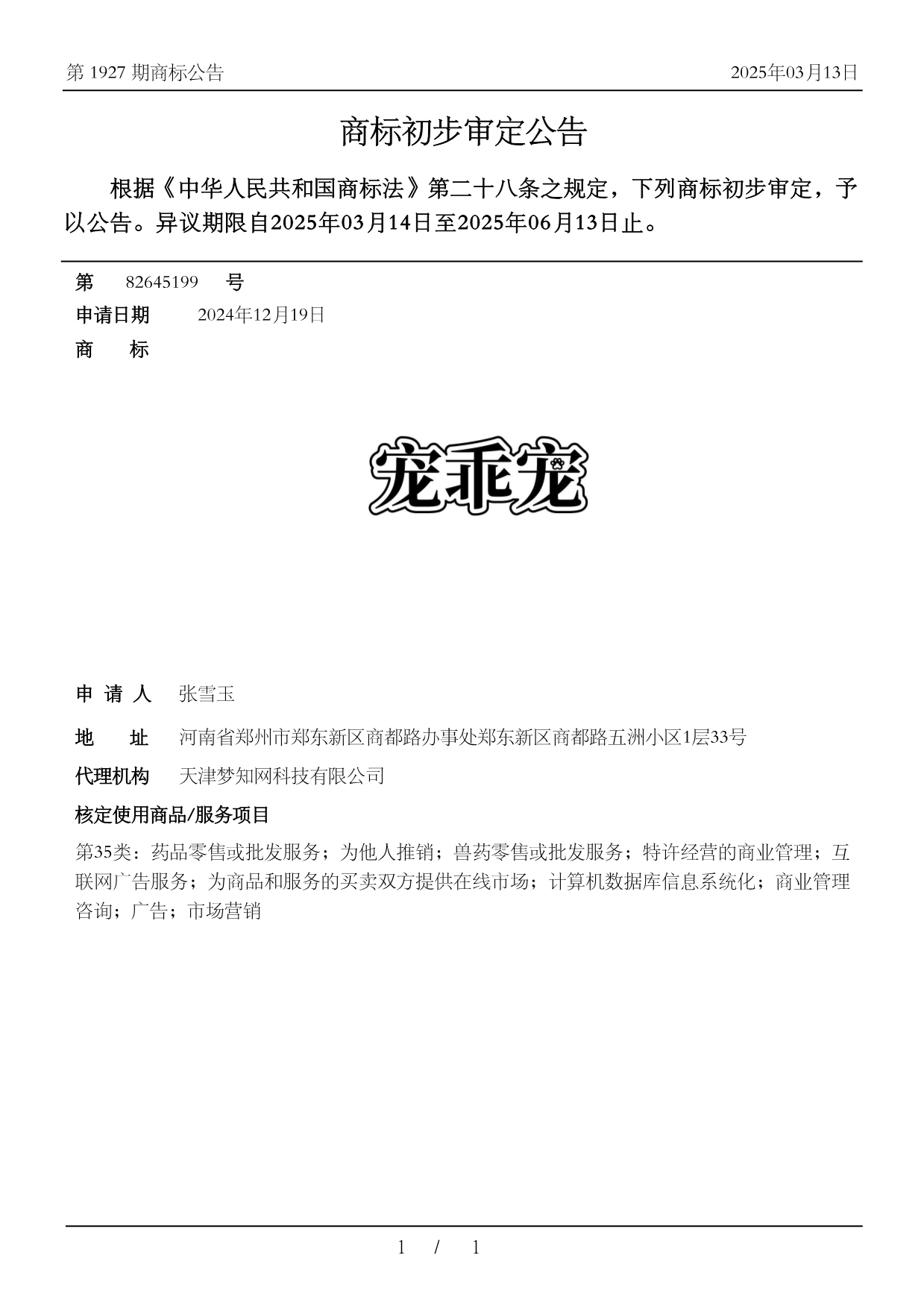 第 1927 期商标公告

2025年03月13日

商标初步审定公告

根据《中华人民共和国商标法》第二十八条之规定，下列商标初步审定，予以公告。异议期限自2025年03月14日至2025年06月13日止。

第 82645199 号

申请日期 2024年12月19日

商 标

宠乖宠

申 请 人 张雪玉

地 址 河南省郑州市郑东新区商都路办事处郑东新区商都路五洲小区1层33号

代理机构 天津梦知网科技有限公司

核定使用商品/服务项目

第35类：药品零售或批发服务；为他人推销；兽药零售或批发服务；特许经营的商业管理；互联网广告服务；为商品和服务的买卖双方提供在线市场；计算机数据库信息系统化；商业管理咨询；广告；市场营销

1 / 1